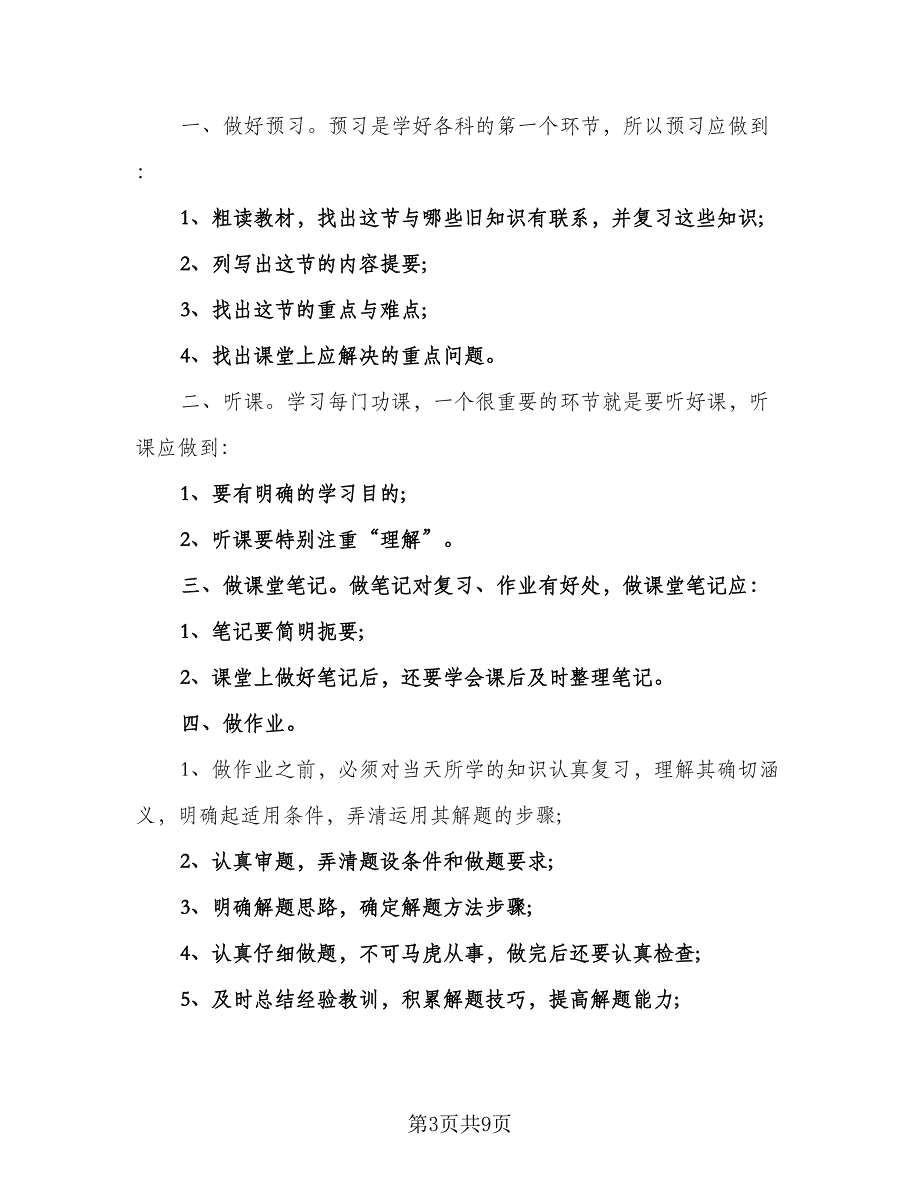 一、做好预习。预习是学好各科的第一个环节，所以预习应做到：

1、粗读教材，找出这节与哪些旧知识有联系，并复习这些知识；

2、列写出这节的内容提要；

3、找出这节的重点与难点；

4、找出课堂上应解决的重点问题。

二、听课。学习每门功课，一个很重要的环节就是要听好课，听课应做到：

1、要有明确的学习目的；

2、听课要特别注重“理解”。

三、做课堂笔记。做笔记对复习、作业有好处，做课堂笔记应：

1、笔记要简明扼要；

2、课堂上做好笔记后，还要学会课后及时整理笔记。

四、做作业。

1、做作业之前，必须对当天所学的知识认真复习，理解其确切涵义，明确起适用条件，弄清运用其解题的步骤；

2、认真审题，弄清题设条件和做题要求；

3、明确解题思路，确定解题方法步骤；

4、认真仔细做题，不可马虎从事，做完后还要认真检查；

5、及时总结经验教训，积累解题技巧，提高解题能力；

第3页共9页